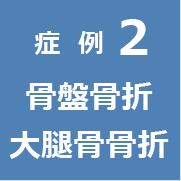 症 例 2
骨盤骨折
大腿骨骨折